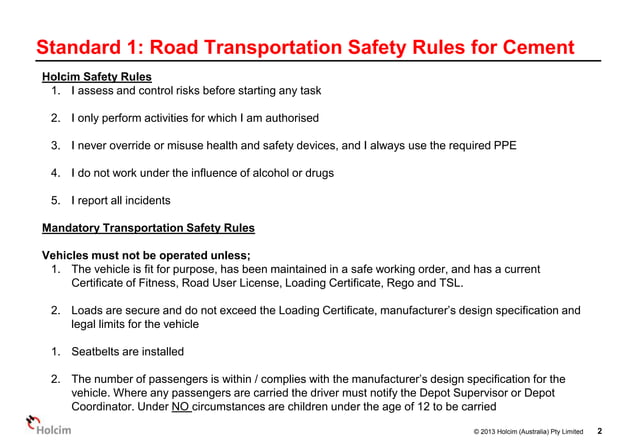 Standard 1: Road Transportation Safety Rules for Cement

Holcim Safety Rules
1. I assess and control risks before starting any task

2. I only perform activities for which I am authorised

3. I never override or misuse health and safety devices, and I always use the required PPE

4. I do not work under the influence of alcohol or drugs

5. I report all incidents

Mandatory Transportation Safety Rules

Vehicles must not be operated unless;
1. The vehicle is fit for purpose, has been maintained in a safe working order, and has a current Certificate of Fitness, Road User License, Loading Certificate, Rego and TSL.

2. Loads are secure and do not exceed the Loading Certificate, manufacturer's design specification and legal limits for the vehicle

1. Seatbelts are installed

2. The number of passengers is within / complies with the manufacturer's design specification for the vehicle. Where any passengers are carried the driver must notify the Depot Supervisor or Depot Coordinator. Under NO circumstances are children under the age of 12 to be carried

Holcim

© 2013 Holcim (Australia) Pty Limited 2